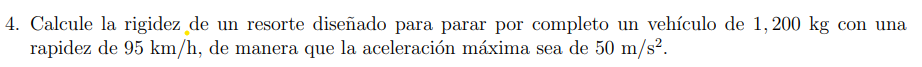 4. Calcule la rigidez de un resorte diseñado para parar por completo un vehículo de $1,200$ kg con una rapidez de $95$ km/h, de manera que la aceleración máxima sea de $50$ m/s$^2$.